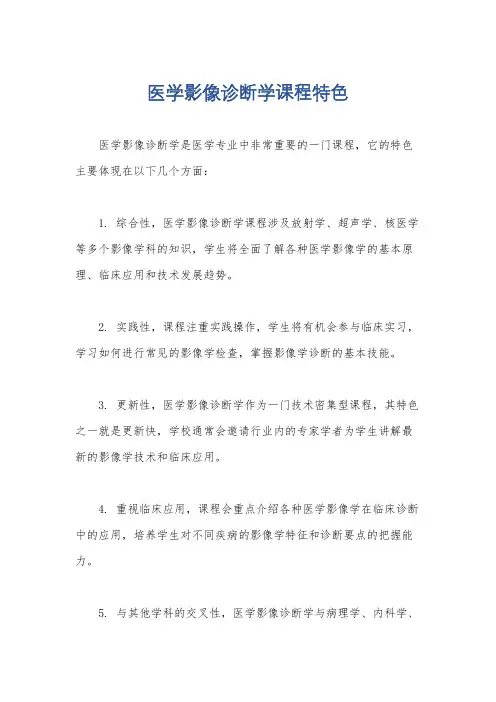 医学影像诊断学课程特色

医学影像诊断学是医学专业中非常重要的一门课程，它的特色主要体现在以下几个方面：

1. 综合性，医学影像诊断学课程涉及放射学、超声学、核医学等多个影像学科的知识，学生将全面了解各种医学影像学的基本原理、临床应用和技术发展趋势。

2. 实践性，课程注重实践操作，学生将有机会参与临床实习，学习如何进行常见的影像学检查，掌握影像学诊断的基本技能。

3. 更新性，医学影像诊断学作为一门技术密集型课程，其特色之一就是更新快，学校通常会邀请行业内的专家学者为学生讲解最新的影像学技术和临床应用。

4. 重视临床应用，课程会重点介绍各种医学影像学在临床诊断中的应用，培养学生对不同疾病的影像学特征和诊断要点的把握能力。

5. 与其他学科的交叉性，医学影像诊断学与病理学、内科学、